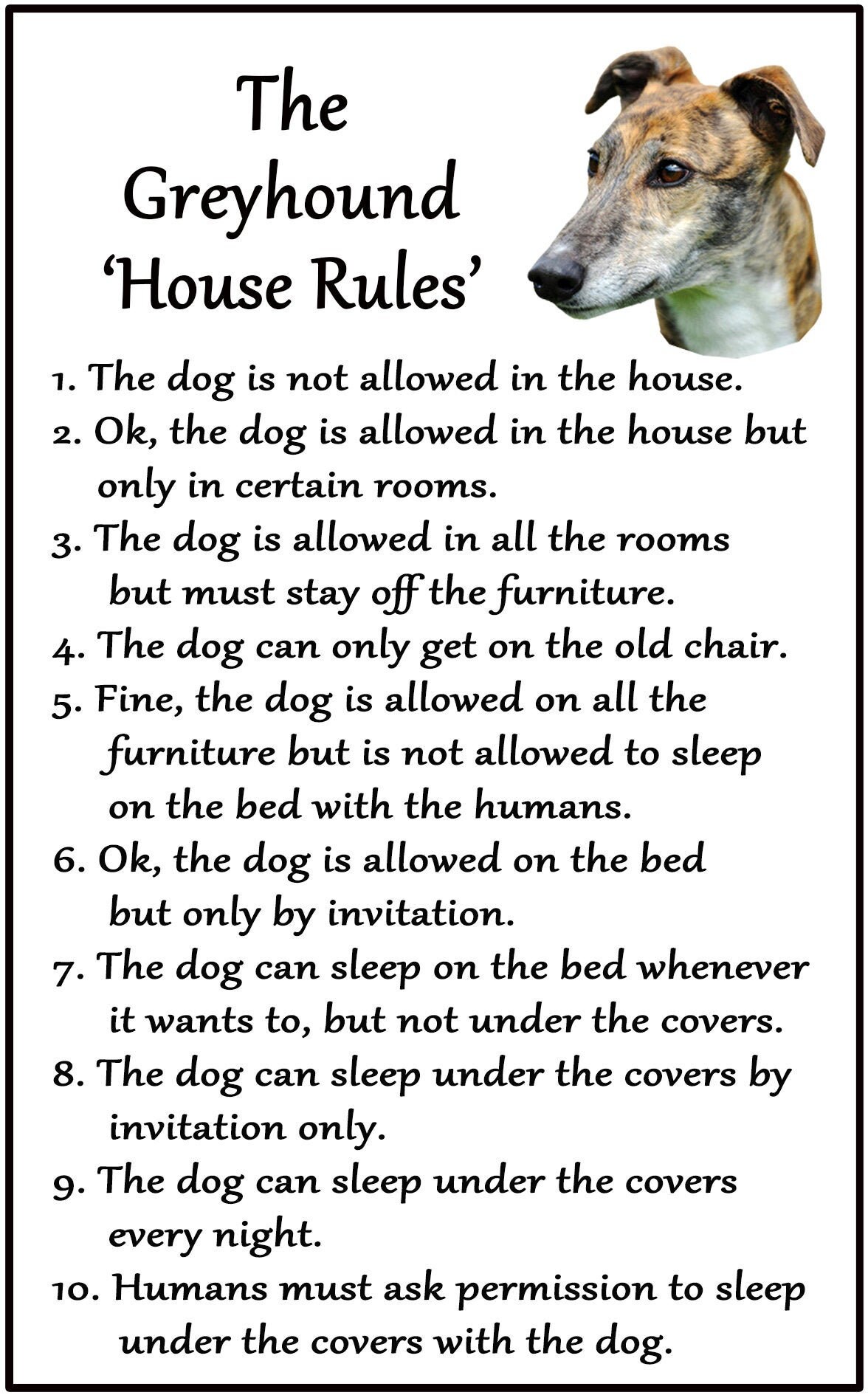 The Greyhound ‘House Rules’

1. The dog is not allowed in the house.
2. Ok, the dog is allowed in the house but only in certain rooms.
3. The dog is allowed in all the rooms but must stay off the furniture.
4. The dog can only get on the old chair.
5. Fine, the dog is allowed on all the furniture but is not allowed to sleep on the bed with the humans.
6. Ok, the dog is allowed on the bed but only by invitation.
7. The dog can sleep on the bed whenever it wants to, but not under the covers.
8. The dog can sleep under the covers by invitation only.
9. The dog can sleep under the covers every night.
10. Humans must ask permission to sleep under the covers with the dog.